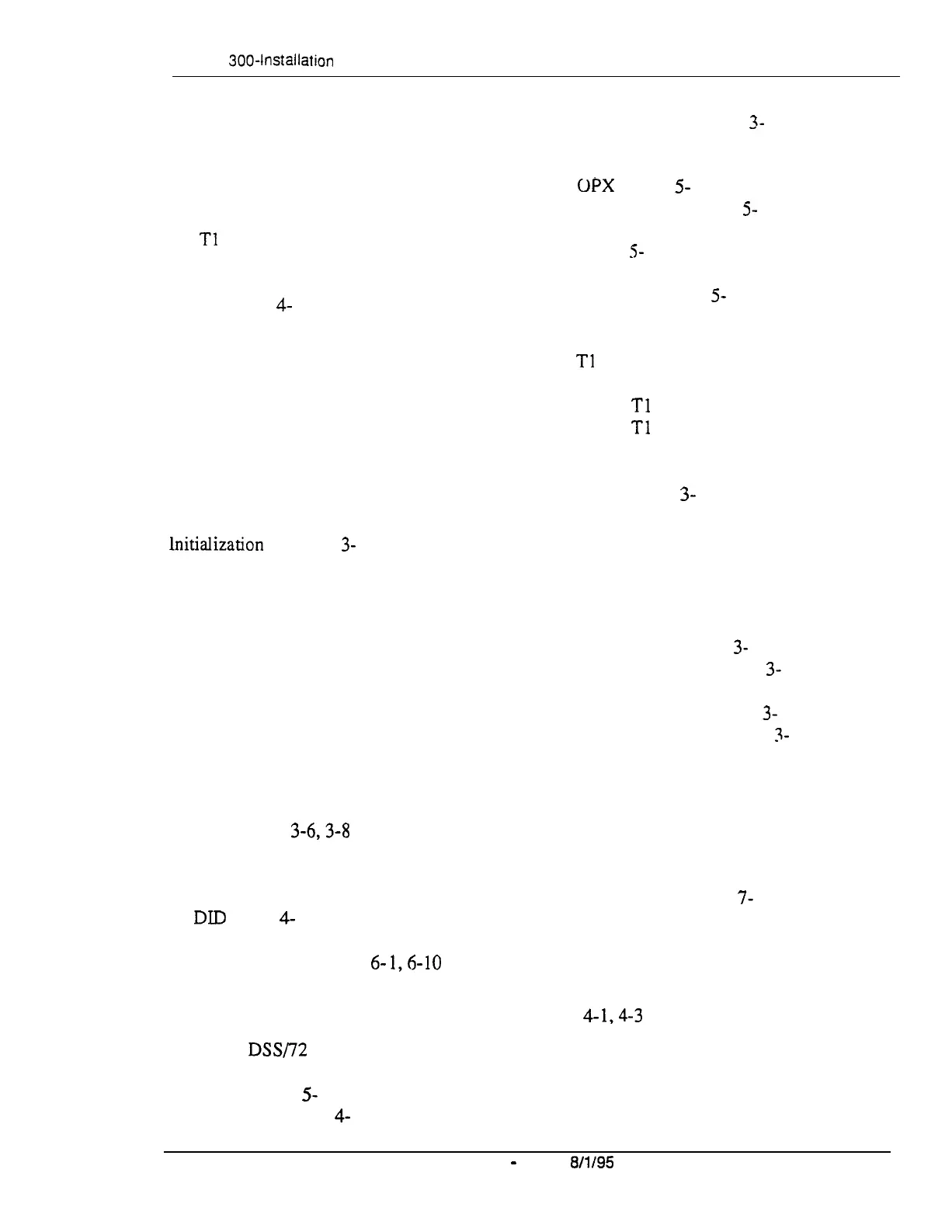 300-Installation

T1

4-

Initialization 3-

3-6, 3-8

DID 4-

6-1, 6-10

DSS/72

5-

4-

3-

OPX 5-

5-

5-

5-

T1

T1

T1

3-

3-

3-

3-

3-

7-

4-1, 4-3

- 8/1/95